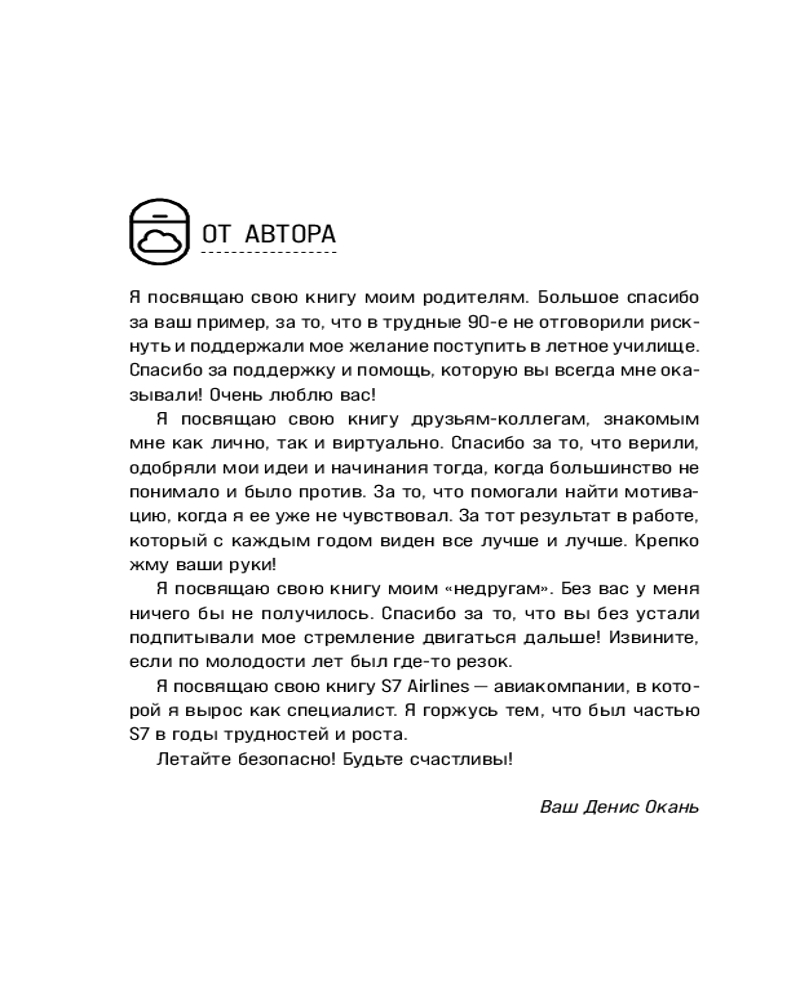 ОТ АВТОРА

Я посвящаю свою книгу моим родителям. Большое спасибо за ваш пример, за то, что в трудные 90-е не отговорили рискнуть и поддержали мое желание поступить в летное училище. Спасибо за поддержку и помощь, которую вы всегда мне оказывали! Очень люблю вас!

Я посвящаю свою книгу друзьям-коллегам, знакомым мне как лично, так и виртуально. Спасибо за то, что верили, одобряли мои идеи и начинания тогда, когда большинство не понимало и было против. За то, что помогали найти мотивацию, когда я ее уже не чувствовал. За тот результат в работе, который с каждым годом виден все лучше и лучше. Крепко жму ваши руки!

Я посвящаю свою книгу моим «недругам». Без вас у меня ничего бы не получилось. Спасибо за то, что вы без устали подпитывали мое стремление двигаться дальше! Извините, если по молодости лет был где-то резок.

Я посвящаю свою книгу S7 Airlines — авиакомпании, в которой я вырос как специалист. Я горжусь тем, что был частью S7 в годы трудностей и роста.

Летайте безопасно! Будьте счастливы!

Ваш Денис Окань